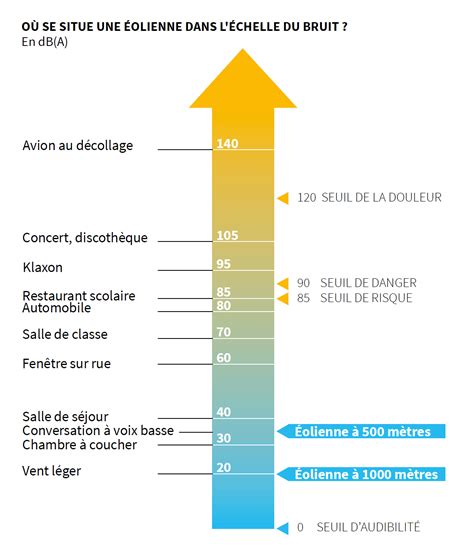 OÙ SE SITUE UNE ÉOLIENNE DANS L'ÉCHELLE DU BRUIT ?
En dB(A)

Avion au décollage 140

120 SEUIL DE LA DOULEUR

Concert, discothèque 105

Klaxon 95

90 SEUIL DE DANGER

Restaurant scolaire 85

85 SEUIL DE RISQUE

Automobile 80

Salle de classe 70

Fenêtre sur rue 60

Salle de séjour 40

Conversation à voix basse

Éolienne à 500 mètres

Chambre à coucher 30

Vent léger 20

Éolienne à 1000 mètres

0 SEUIL D'AUDIBILITÉ